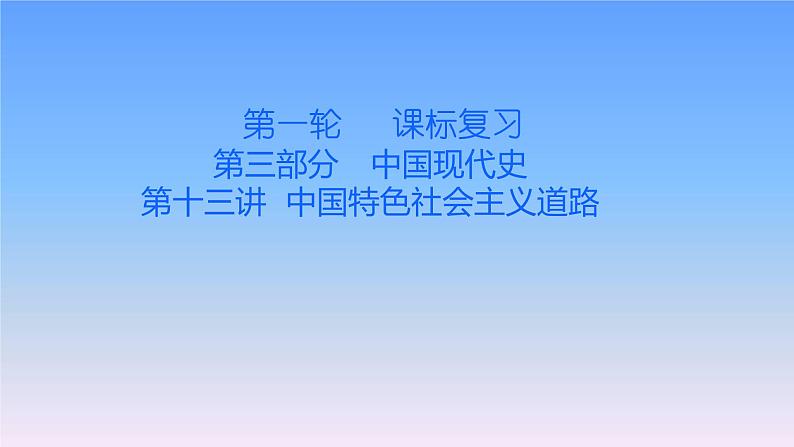 第一轮　课标复习
第三部分　中国现代史
第十三讲　中国特色社会主义道路